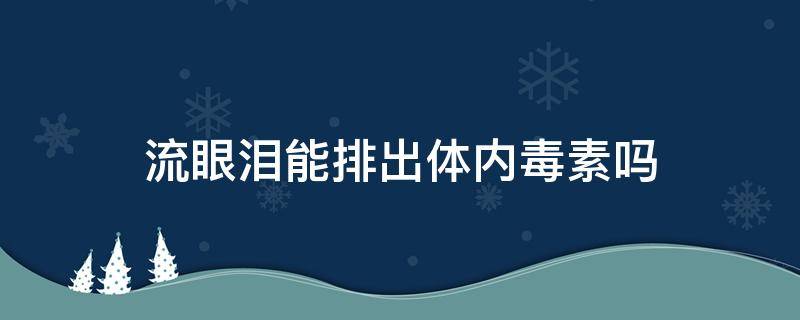 流眼泪能排出体内毒素吗